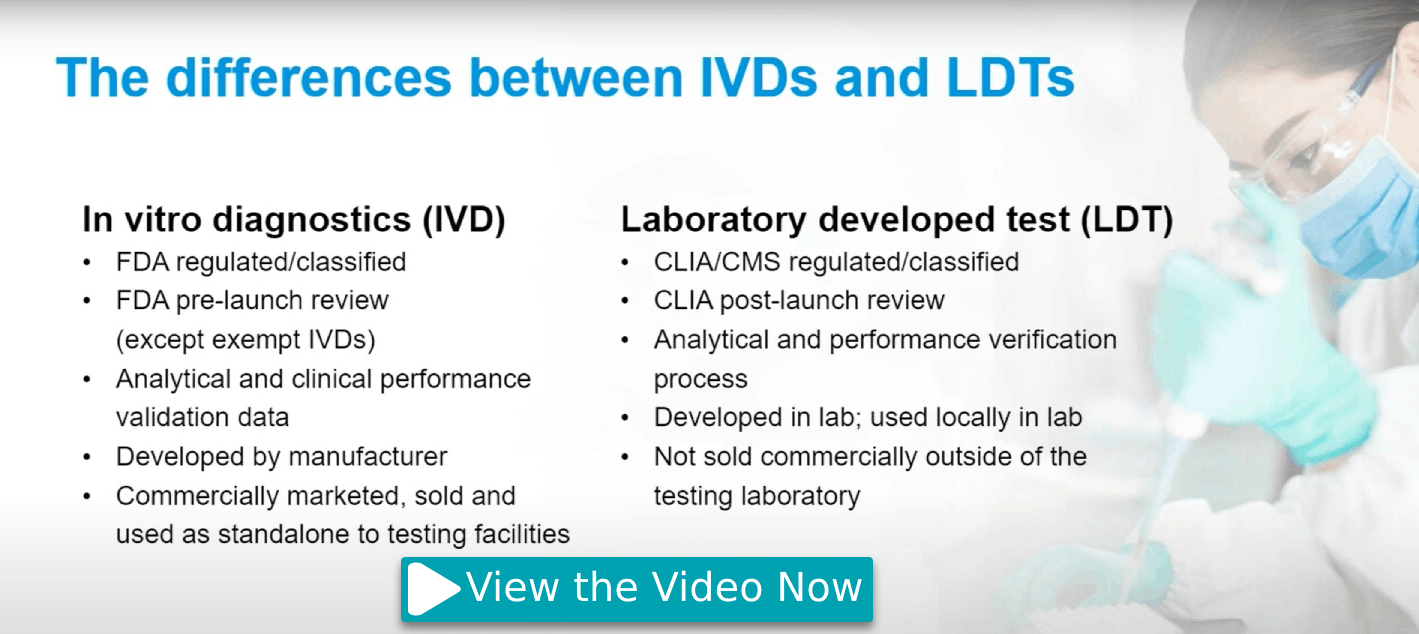 The differences between IVDs and LDTs

In vitro diagnostics (IVD)
• FDA regulated/classified
• FDA pre-launch review (except exempt IVDs)
• Analytical and clinical performance validation data
• Developed by manufacturer
• Commercially marketed, sold and used as standalone to testing facilities

Laboratory developed test (LDT)
• CLIA/CMS regulated/classified
• CLIA post-launch review
• Analytical and performance verification process
• Developed in lab; used locally in lab
• Not sold commercially outside of the testing laboratory

View the Video Now